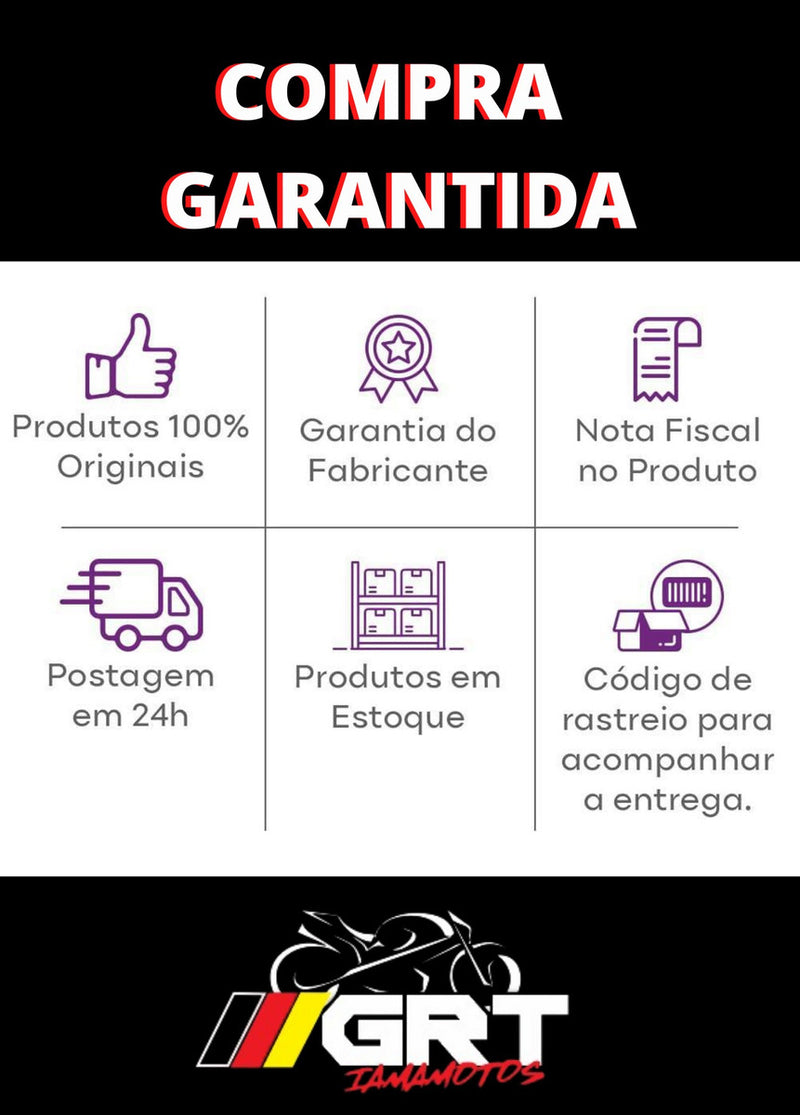 COMPRA GARANTIDA

Produtos 100% Originais

Garantia do Fabricante

Nota Fiscal no Produto

Postagem em 24h

Produtos em Estoque

Código de rastreio para acompanhar a entrega.

GRT
IAMAMOTOS